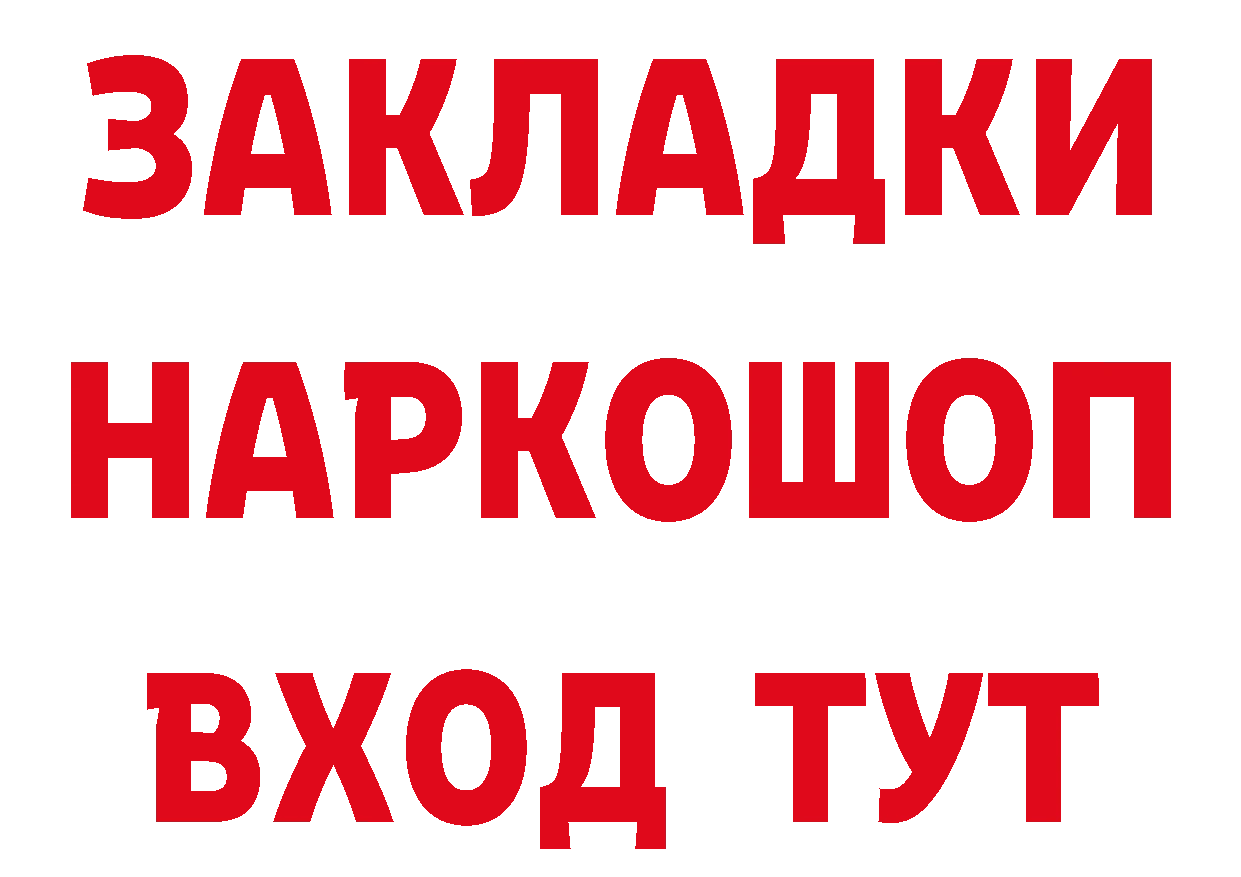 ЗАКЛАДКИ НАРКОШОП ВХОД ТУТ